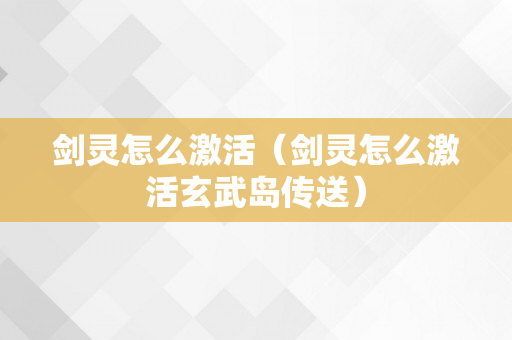 剑灵怎么激活（剑灵怎么激活玄武岛传送）